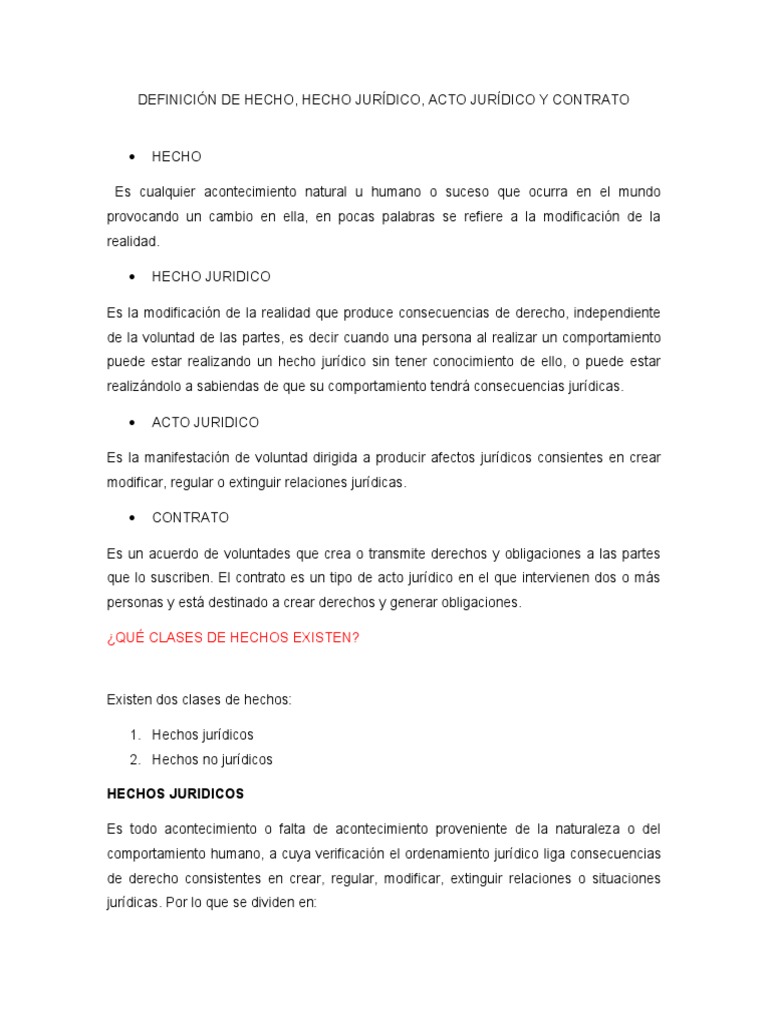 DEFINICIÓN DE HECHO, HECHO JURÍDICO, ACTO JURÍDICO Y CONTRATO

• HECHO

Es cualquier acontecimiento natural u humano o suceso que ocurra en el mundo provocando un cambio en ella, en pocas palabras se refiere a la modificación de la realidad.

• HECHO JURIDICO

Es la modificación de la realidad que produce consecuencias de derecho, independiente de la voluntad de las partes, es decir cuando una persona al realizar un comportamiento puede estar realizando un hecho jurídico sin tener conocimiento de ello, o puede estar realizándolo a sabiendas de que su comportamiento tendrá consecuencias jurídicas.

• ACTO JURIDICO

Es la manifestación de voluntad dirigida a producir afectos jurídicos consientes en crear modificar, regular o extinguir relaciones jurídicas.

• CONTRATO

Es un acuerdo de voluntades que crea o transmite derechos y obligaciones a las partes que lo suscriben. El contrato es un tipo de acto jurídico en el que intervienen dos o más personas y está destinado a crear derechos y generar obligaciones.

¿QUÉ CLASES DE HECHOS EXISTEN?

Existen dos clases de hechos:

1. Hechos jurídicos
2. Hechos no jurídicos

HECHOS JURIDICOS

Es todo acontecimiento o falta de acontecimiento proveniente de la naturaleza o del comportamiento humano, a cuya verificación el ordenamiento jurídico liga consecuencias de derecho consistentes en crear, regular, modificar, extinguir relaciones o situaciones jurídicas. Por lo que se dividen en: